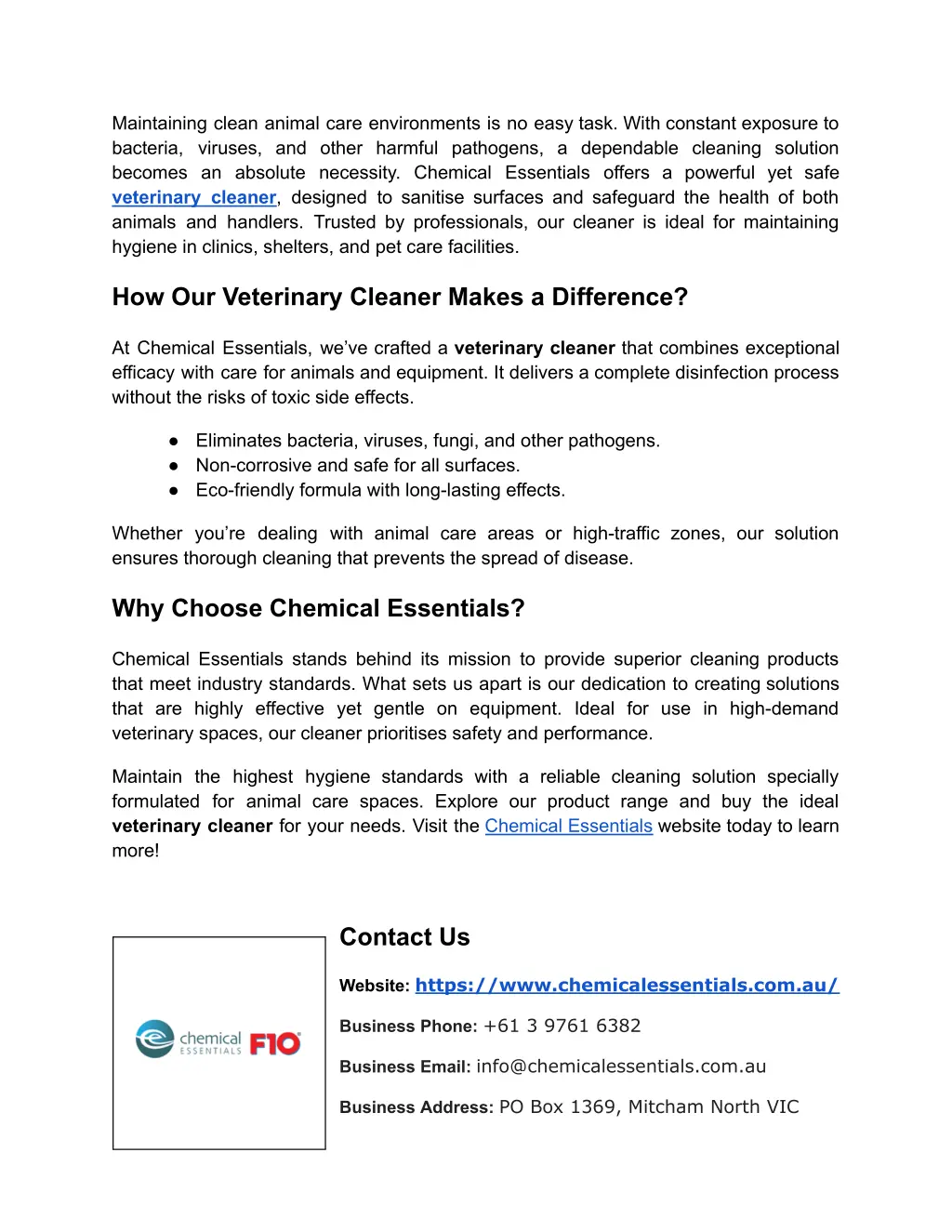 Maintaining clean animal care environments is no easy task. With constant exposure to bacteria, viruses, and other harmful pathogens, a dependable cleaning solution becomes an absolute necessity. Chemical Essentials offers a powerful yet safe veterinary cleaner, designed to sanitise surfaces and safeguard the health of both animals and handlers. Trusted by professionals, our cleaner is ideal for maintaining hygiene in clinics, shelters, and pet care facilities.

How Our Veterinary Cleaner Makes a Difference?

At Chemical Essentials, we've crafted a veterinary cleaner that combines exceptional efficacy with care for animals and equipment. It delivers a complete disinfection process without the risks of toxic side effects.

● Eliminates bacteria, viruses, fungi, and other pathogens.
● Non-corrosive and safe for all surfaces.
● Eco-friendly formula with long-lasting effects.

Whether you're dealing with animal care areas or high-traffic zones, our solution ensures thorough cleaning that prevents the spread of disease.

Why Choose Chemical Essentials?

Chemical Essentials stands behind its mission to provide superior cleaning products that meet industry standards. What sets us apart is our dedication to creating solutions that are highly effective yet gentle on equipment. Ideal for use in high-demand veterinary spaces, our cleaner prioritises safety and performance.

Maintain the highest hygiene standards with a reliable cleaning solution specially formulated for animal care spaces. Explore our product range and buy the ideal veterinary cleaner for your needs. Visit the Chemical Essentials website today to learn more!

chemical ESSENTIALS F10

Contact Us

Website: https://www.chemicalessentials.com.au/

Business Phone: +61 3 9761 6382

Business Email: info@chemicalessentials.com.au

Business Address: PO Box 1369, Mitcham North VIC